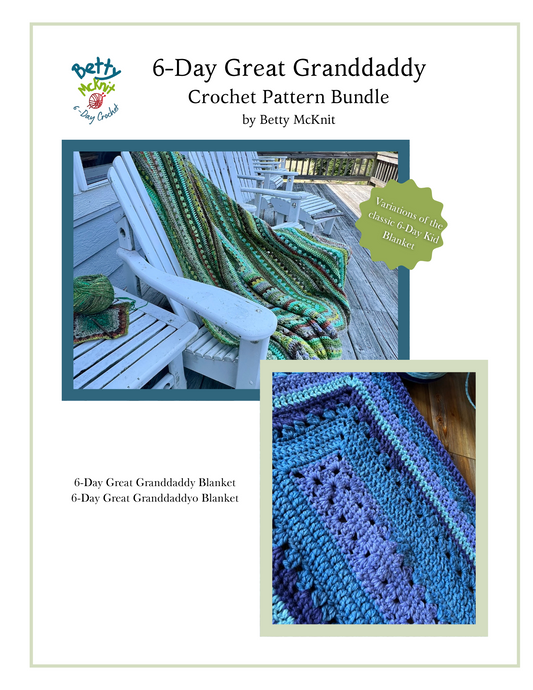 Betty McKnit 6-Day Crochet

6-Day Great Granddaddy
Crochet Pattern Bundle
by Betty McKnit

Variations of the classic 6-Day Kid Blanket

6-Day Great Granddaddy Blanket
6-Day Great Granddaddyo Blanket